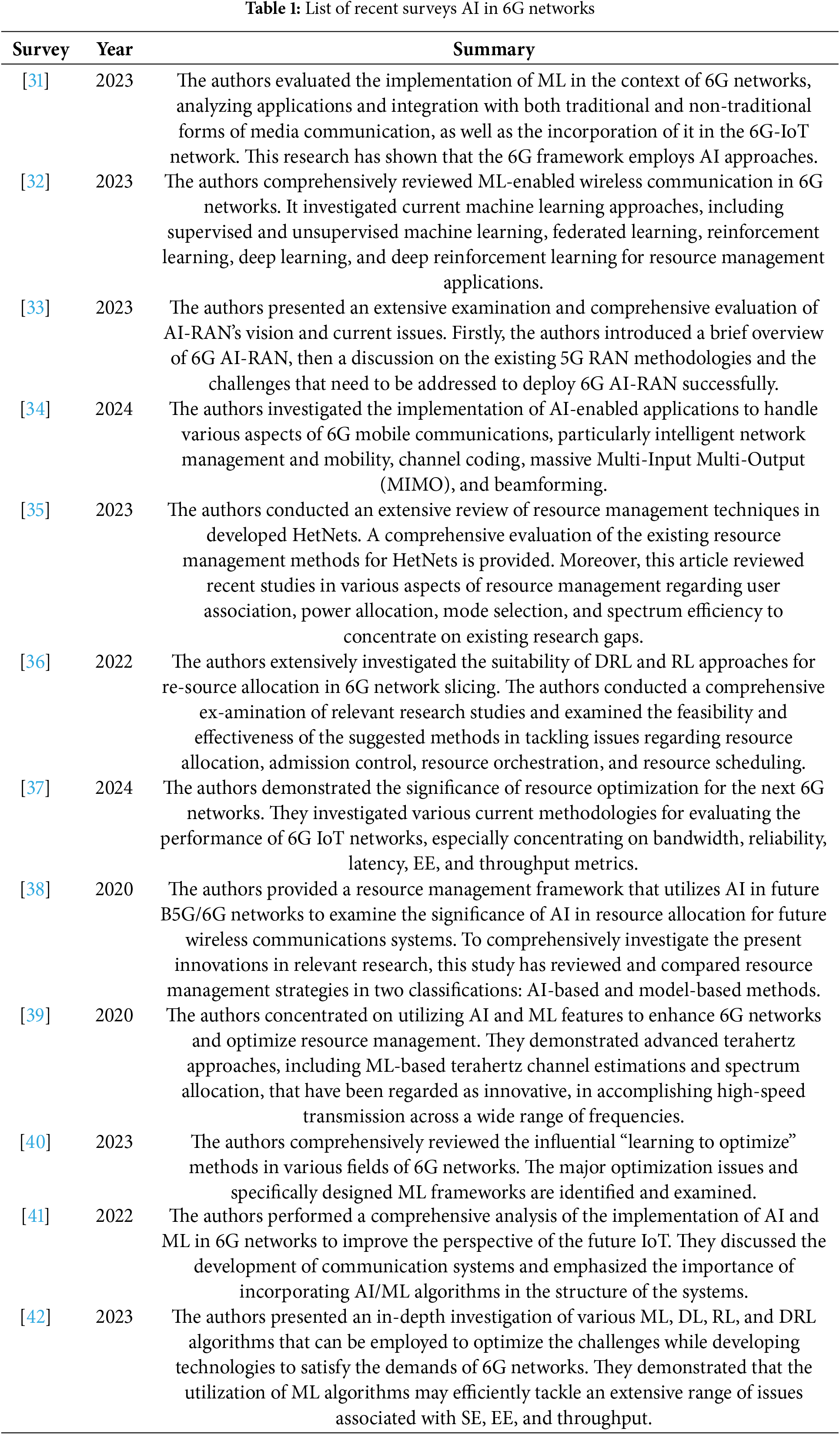 **Table 1:** List of recent surveys AI in 6G networks

| Survey | Year | Summary |
|---|---|---|
| [31] | 2023 | The authors evaluated the implementation of ML in the context of 6G networks, analyzing applications and integration with both traditional and non-traditional forms of media communication, as well as the incorporation of it in the 6G-IoT network. This research has shown that the 6G framework employs AI approaches. |
| [32] | 2023 | The authors comprehensively reviewed ML-enabled wireless communication in 6G networks. It investigated current machine learning approaches, including supervised and unsupervised machine learning, federated learning, reinforcement learning, deep learning, and deep reinforcement learning for resource management applications. |
| [33] | 2023 | The authors presented an extensive examination and comprehensive evaluation of AI-RAN's vision and current issues. Firstly, the authors introduced a brief overview of 6G AI-RAN, then a discussion on the existing 5G RAN methodologies and the challenges that need to be addressed to deploy 6G AI-RAN successfully. |
| [34] | 2024 | The authors investigated the implementation of AI-enabled applications to handle various aspects of 6G mobile communications, particularly intelligent network management and mobility, channel coding, massive Multi-Input Multi-Output (MIMO), and beamforming. |
| [35] | 2023 | The authors conducted an extensive review of resource management techniques in developed HetNets. A comprehensive evaluation of the existing resource management methods for HetNets is provided. Moreover, this article reviewed recent studies in various aspects of resource management regarding user association, power allocation, mode selection, and spectrum efficiency to concentrate on existing research gaps. |
| [36] | 2022 | The authors extensively investigated the suitability of DRL and RL approaches for re-source allocation in 6G network slicing. The authors conducted a comprehensive ex-amination of relevant research studies and examined the feasibility and effectiveness of the suggested methods in tackling issues regarding resource allocation, admission control, resource orchestration, and resource scheduling. |
| [37] | 2024 | The authors demonstrated the significance of resource optimization for the next 6G networks. They investigated various current methodologies for evaluating the performance of 6G IoT networks, especially concentrating on bandwidth, reliability, latency, EE, and throughput metrics. |
| [38] | 2020 | The authors provided a resource management framework that utilizes AI in future B5G/6G networks to examine the significance of AI in resource allocation for future wireless communications systems. To comprehensively investigate the present innovations in relevant research, this study has reviewed and compared resource management strategies in two classifications: AI-based and model-based methods. |
| [39] | 2020 | The authors concentrated on utilizing AI and ML features to enhance 6G networks and optimize resource management. They demonstrated advanced terahertz approaches, including ML-based terahertz channel estimations and spectrum allocation, that have been regarded as innovative, in accomplishing high-speed transmission across a wide range of frequencies. |
| [40] | 2023 | The authors comprehensively reviewed the influential "learning to optimize" methods in various fields of 6G networks. The major optimization issues and specifically designed ML frameworks are identified and examined. |
| [41] | 2022 | The authors performed a comprehensive analysis of the implementation of AI and ML in 6G networks to improve the perspective of the future IoT. They discussed the development of communication systems and emphasized the importance of incorporating AI/ML algorithms in the structure of the systems. |
| [42] | 2023 | The authors presented an in-depth investigation of various ML, DL, RL, and DRL algorithms that can be employed to optimize the challenges while developing technologies to satisfy the demands of 6G networks. They demonstrated that the utilization of ML algorithms may efficiently tackle an extensive range of issues associated with SE, EE, and throughput. |